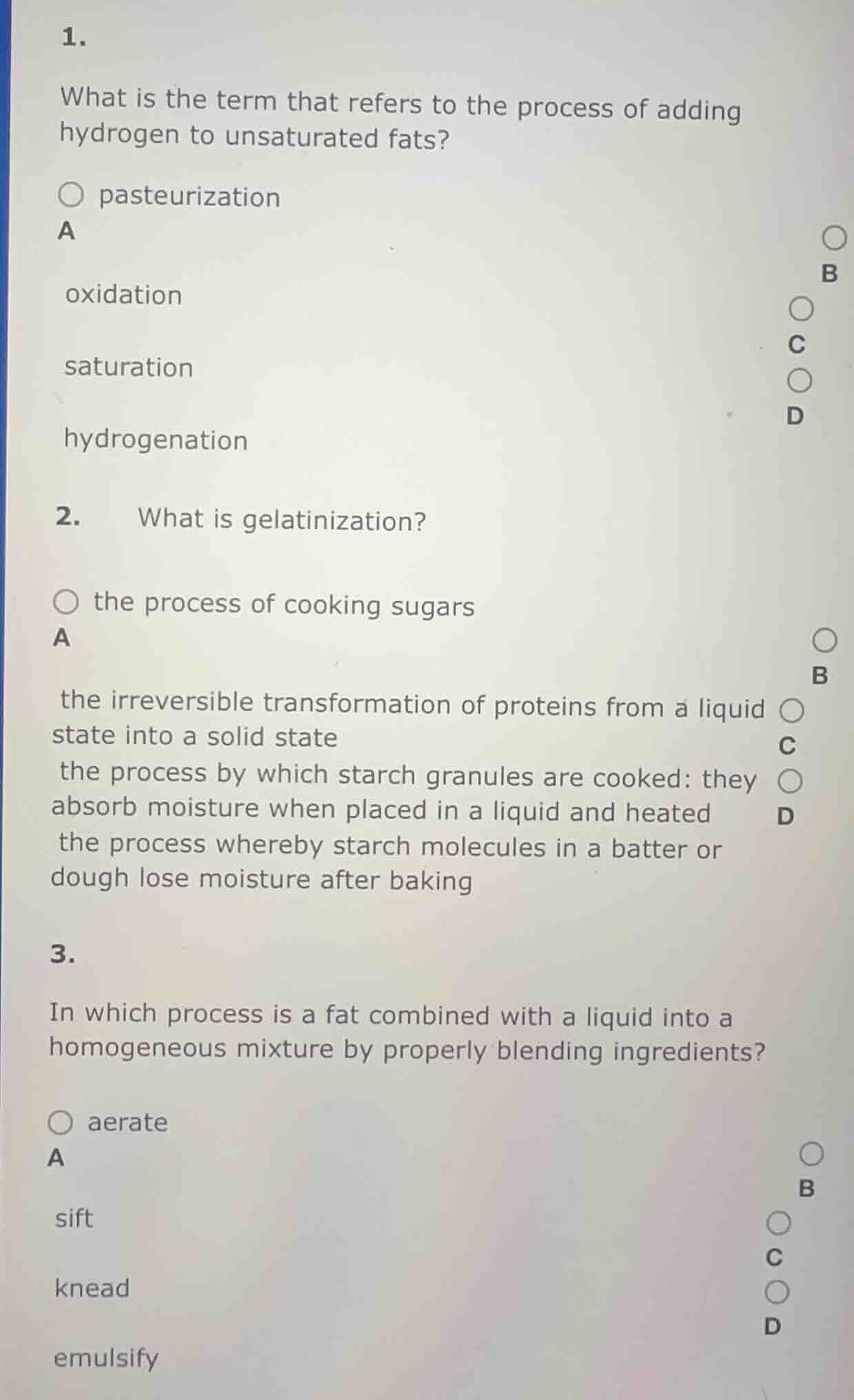 1.

What is the term that refers to the process of adding hydrogen to unsaturated fats?

pasteurization

A

B

oxidation

C

saturation

D

hydrogenation

2. What is gelatinization?

the process of cooking sugars

A

B

the irreversible transformation of proteins from a liquid state into a solid state

C

the process by which starch granules are cooked: they absorb moisture when placed in a liquid and heated

D

the process whereby starch molecules in a batter or dough lose moisture after baking

3.

In which process is a fat combined with a liquid into a homogeneous mixture by properly blending ingredients?

aerate

A

B

sift

C

knead

D

emulsify